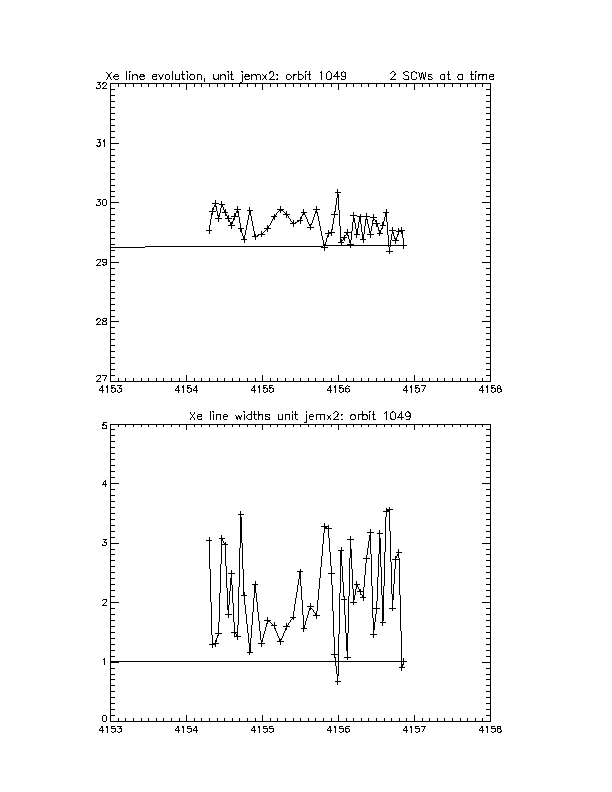 Xe line evolution, unit jemx2: orbit 1049 2 SCWs at a time

32
31
30
29
28
27
4153 4154 4155 4156 4157 4158

Xe line widths unit jemx2: orbit 1049

5
4
3
2
1
0
4153 4154 4155 4156 4157 4158